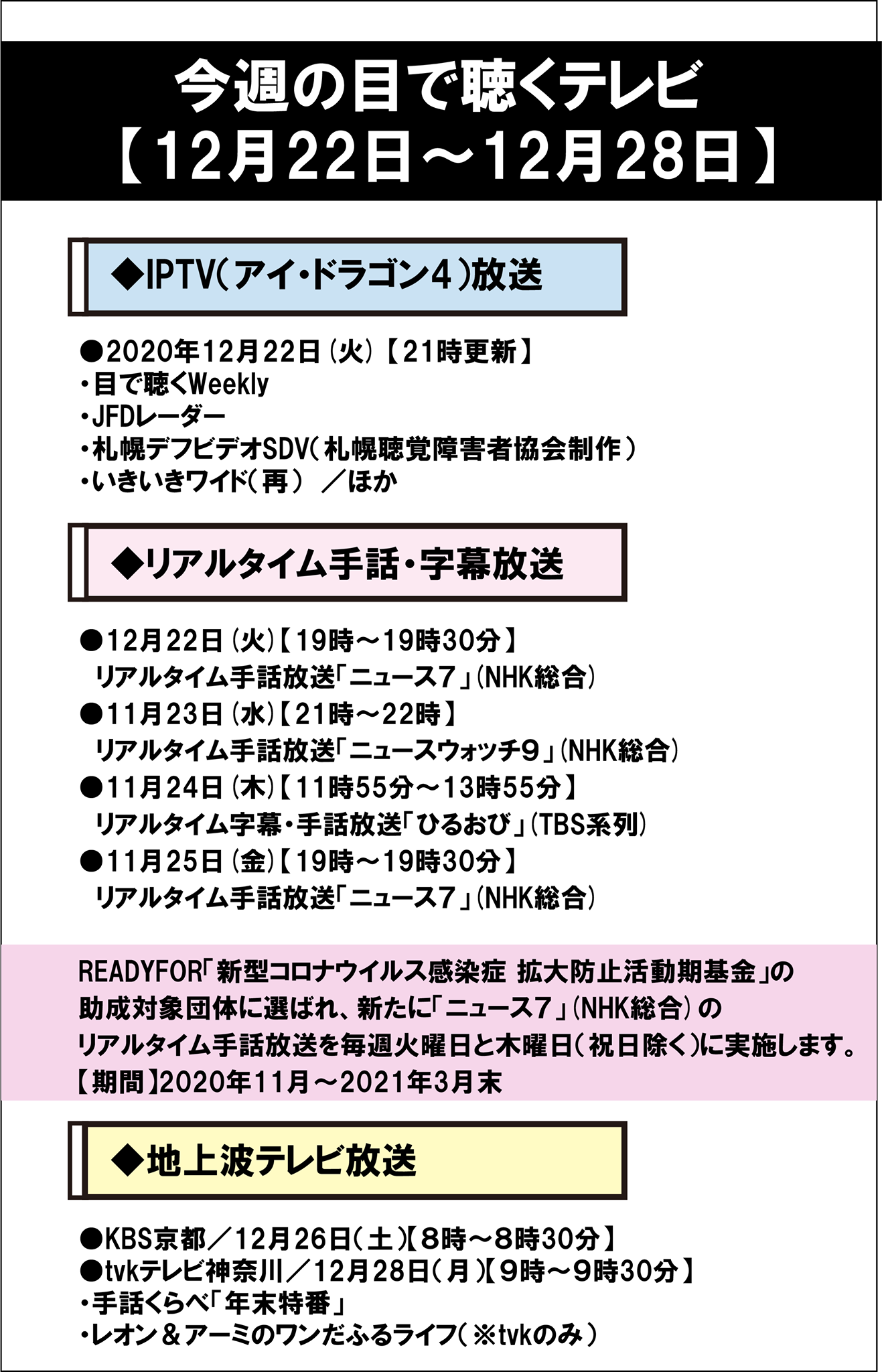 今週の目で聴くテレビ
【12月22日～12月28日】

◆IPTV(アイ・ドラゴン4)放送

●2020年12月22日(火)【21時更新】
・目で聴くWeekly
・JFDレーダー
・札幌デフビデオSDV(札幌聴覚障害者協会制作)
・いきいきワイド(再) ／ほか

◆リアルタイム手話・字幕放送

●12月22日(火)【19時～19時30分】
リアルタイム手話放送「ニュース7」(NHK総合)
●11月23日(水)【21時～22時】
リアルタイム手話放送「ニュースウォッチ9」(NHK総合)
●11月24日(木)【11時55分～13時55分】
リアルタイム字幕・手話放送「ひるおび」(TBS系列)
●11月25日(金)【19時～19時30分】
リアルタイム手話放送「ニュース7」(NHK総合)

READYFOR「新型コロナウイルス感染症 拡大防止活動期基金」の助成対象団体に選ばれ、新たに「ニュース7」(NHK総合)のリアルタイム手話放送を毎週火曜日と木曜日(祝日除く)に実施します。
【期間】2020年11月～2021年3月末

◆地上波テレビ放送

●KBS京都／12月26日(土)【8時～8時30分】
●tvkテレビ神奈川／12月28日(月)【9時～9時30分】
・手話くらべ「年末特番」
・レオン＆アーミのワンだふるライフ(※tvkのみ)